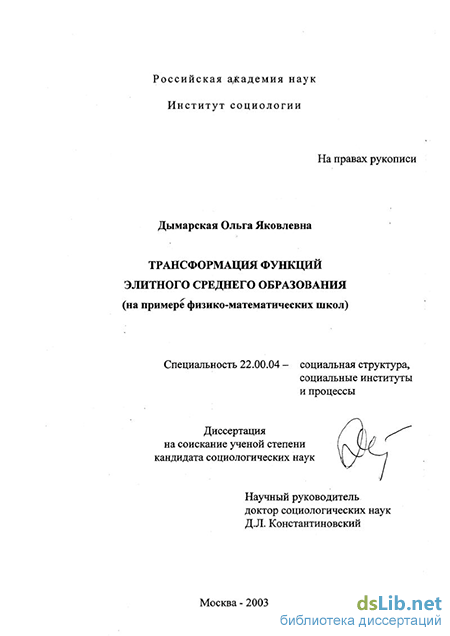 Российская академия наук

Институт социологии

На правах рукописи

Дымарская Ольга Яковлевна

ТРАНСФОРМАЦИЯ ФУНКЦИЙ ЭЛИТНОГО СРЕДНЕГО ОБРАЗОВАНИЯ (на примере физико-математических школ)

Специальность 22.00.04 – социальная структура, социальные институты и процессы

Диссертация на соискание ученой степени кандидата социологических наук

Научный руководитель доктор социологических наук Д.Л. Константиновский

Москва - 2003

dsLib.net
библиотека диссертаций